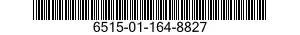 6515-01-164-8827